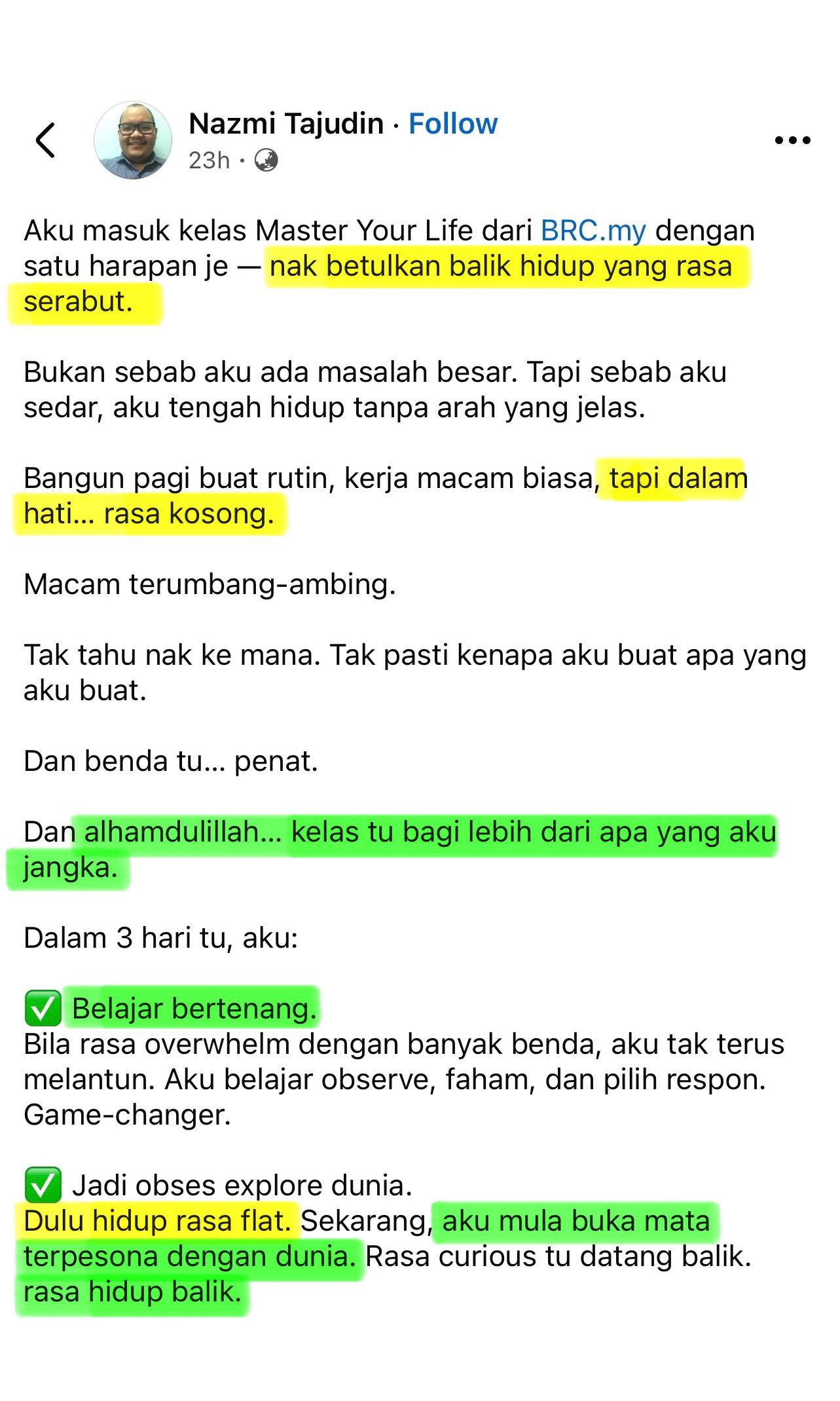 Nazmi Tajudin · Follow
23h ·

Aku masuk kelas Master Your Life dari BRC.my dengan satu harapan je — nak betulkan balik hidup yang rasa serabut.

Bukan sebab aku ada masalah besar. Tapi sebab aku sedar, aku tengah hidup tanpa arah yang jelas.

Bangun pagi buat rutin, kerja macam biasa, tapi dalam hati... rasa kosong.

Macam terumbang-ambing.

Tak tahu nak ke mana. Tak pasti kenapa aku buat apa yang aku buat.

Dan benda tu... penat.

Dan alhamdulillah... kelas tu bagi lebih dari apa yang aku jangka.

Dalam 3 hari tu, aku:

✅ Belajar bertenang.
Bila rasa overwhelm dengan banyak benda, aku tak terus melantun. Aku belajar observe, faham, dan pilih respon. Game-changer.

✅ Jadi obses explore dunia.
Dulu hidup rasa flat. Sekarang, aku mula buka mata terpesona dengan dunia. Rasa curious tu datang balik. rasa hidup balik.